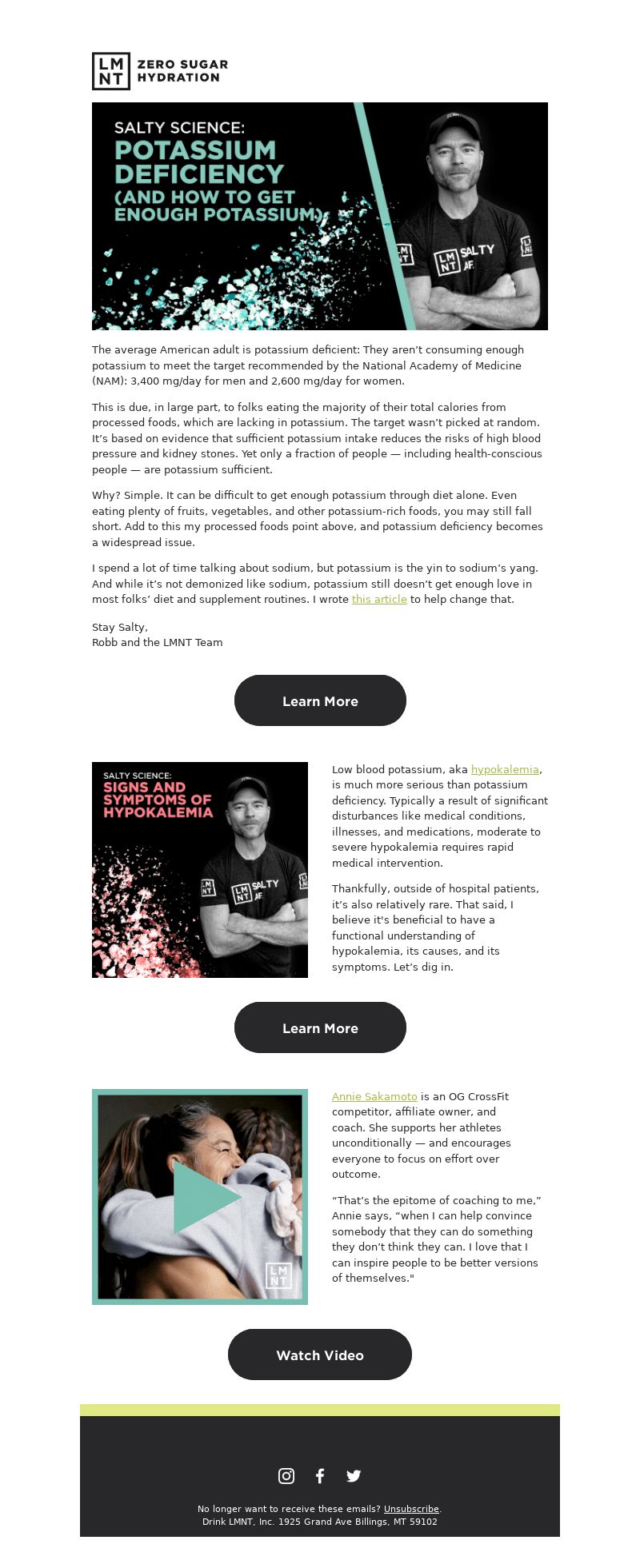 LM
NT ZERO SUGAR HYDRATION

SALTY SCIENCE:
POTASSIUM DEFICIENCY (AND HOW TO GET ENOUGH POTASSIUM)

LM NT SALTY AF.

The average American adult is potassium deficient: They aren't consuming enough potassium to meet the target recommended by the National Academy of Medicine (NAM): 3,400 mg/day for men and 2,600 mg/day for women.

This is due, in large part, to folks eating the majority of their total calories from processed foods, which are lacking in potassium. The target wasn't picked at random. It's based on evidence that sufficient potassium intake reduces the risks of high blood pressure and kidney stones. Yet only a fraction of people — including health-conscious people — are potassium sufficient.

Why? Simple. It can be difficult to get enough potassium through diet alone. Even eating plenty of fruits, vegetables, and other potassium-rich foods, you may still fall short. Add to this my processed foods point above, and potassium deficiency becomes a widespread issue.

I spend a lot of time talking about sodium, but potassium is the yin to sodium's yang. And while it's not demonized like sodium, potassium still doesn't get enough love in most folks' diet and supplement routines. I wrote this article to help change that.

Stay Salty,
Robb and the LMNT Team

Learn More

SALTY SCIENCE:
SIGNS AND SYMPTOMS OF HYPOKALEMIA

LM NT SALTY AF.

Low blood potassium, aka hypokalemia, is much more serious than potassium deficiency. Typically a result of significant disturbances like medical conditions, illnesses, and medications, moderate to severe hypokalemia requires rapid medical intervention.

Thankfully, outside of hospital patients, it's also relatively rare. That said, I believe it's beneficial to have a functional understanding of hypokalemia, its causes, and its symptoms. Let's dig in.

Learn More

LM NT

Annie Sakamoto is an OG CrossFit competitor, affiliate owner, and coach. She supports her athletes unconditionally — and encourages everyone to focus on effort over outcome.

"That's the epitome of coaching to me," Annie says, "when I can help convince somebody that they can do something they don't think they can. I love that I can inspire people to be better versions of themselves."

Watch Video

No longer want to receive these emails? Unsubscribe.
Drink LMNT, Inc. 1925 Grand Ave Billings, MT 59102